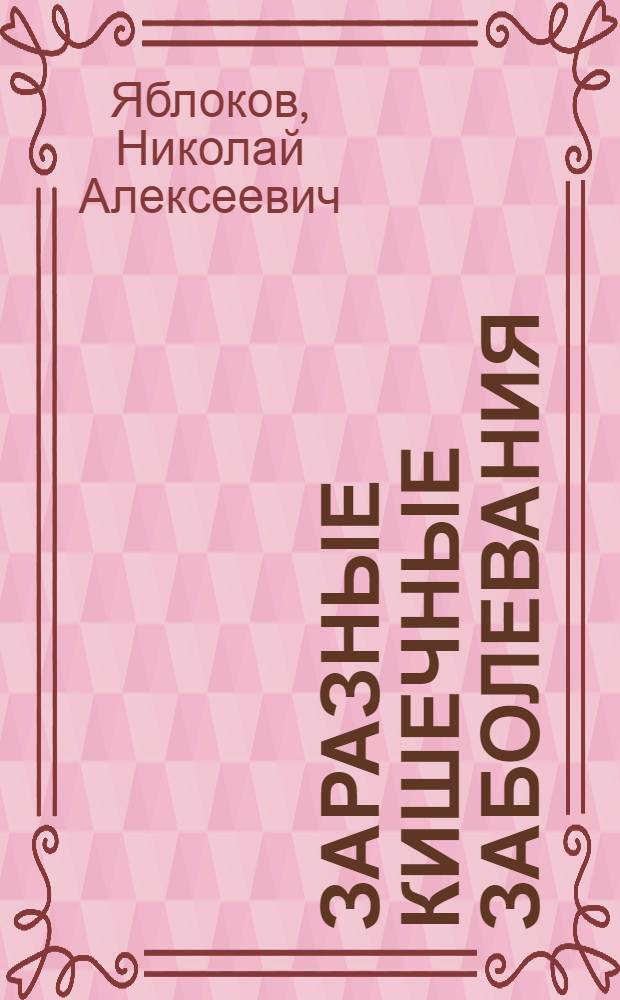 Яблоков, Николай Алексеевич

ЗАРАЗНЫЕ КИШЕЧНЫЕ ЗАБОЛЕВАНИЯ